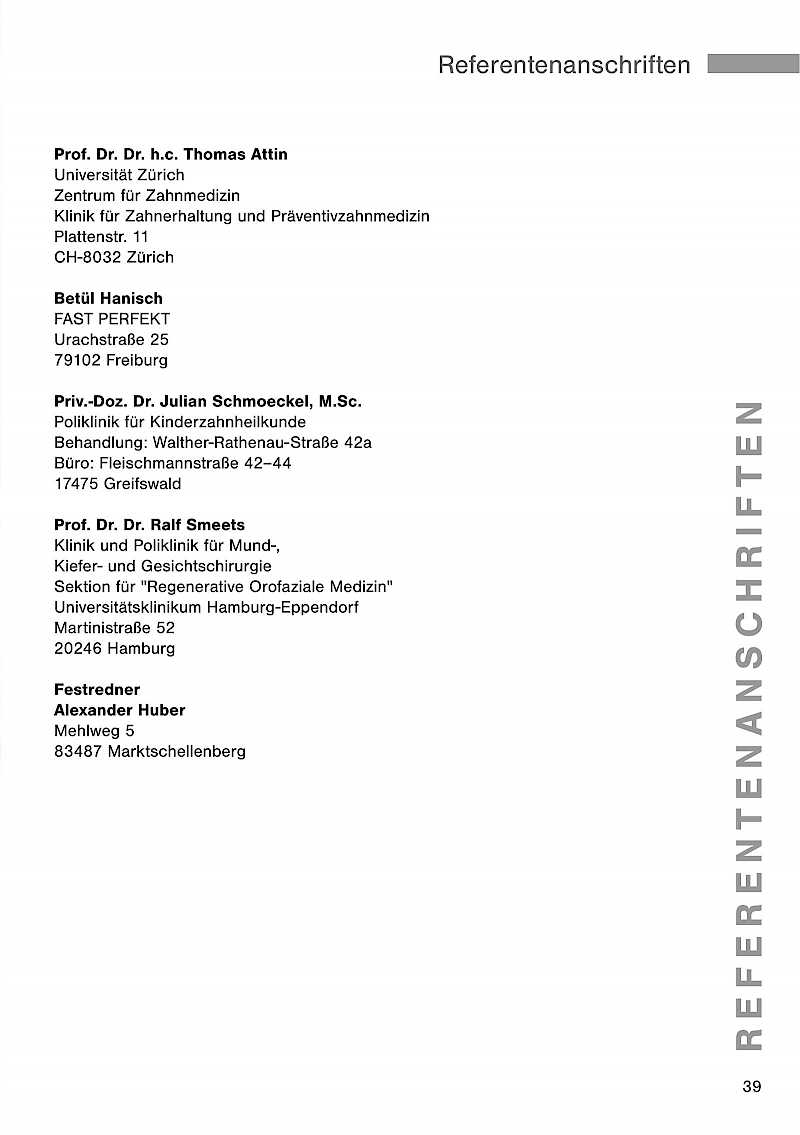 Referentenanschriften

**Prof. Dr. Dr. h.c. Thomas Attin**
Universität Zürich
Zentrum für Zahnmedizin
Klinik für Zahnerhaltung und Präventivzahnmedizin
Plattenstr. 11
CH-8032 Zürich

**Betül Hanisch**
FAST PERFEKT
Urachstraße 25
79102 Freiburg

**Priv.-Doz. Dr. Julian Schmoeckel, M.Sc.**
Poliklinik für Kinderzahnheilkunde
Behandlung: Walther-Rathenau-Straße 42a
Büro: Fleischmannstraße 42–44
17475 Greifswald

**Prof. Dr. Dr. Ralf Smeets**
Klinik und Poliklinik für Mund-,
Kiefer- und Gesichtschirurgie
Sektion für "Regenerative Orofaziale Medizin"
Universitätsklinikum Hamburg-Eppendorf
Martinistraße 52
20246 Hamburg

**Festredner**
**Alexander Huber**
Mehlweg 5
83487 Marktschellenberg

REFERENTENANSCHRIFTEN

39